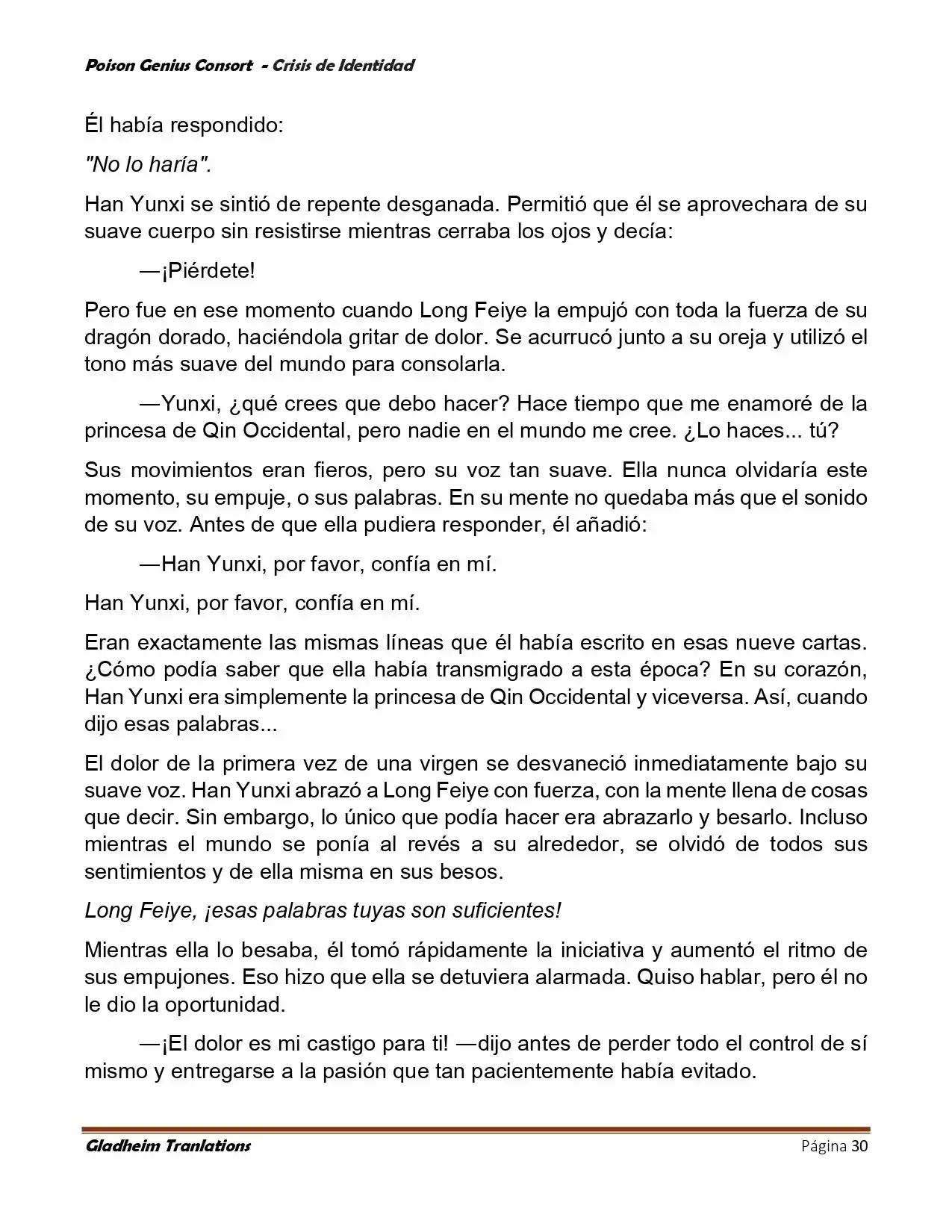 Poison Genius Consort - Crisis de Identidad

Él había respondido:

"No lo haría".

Han Yunxi se sintió de repente desganada. Permitió que él se aprovechara de su suave cuerpo sin resistirse mientras cerraba los ojos y decía:

—¡Piérdete!

Pero fue en ese momento cuando Long Feiye la empujó con toda la fuerza de su dragón dorado, haciéndola gritar de dolor. Se acurrucó junto a su oreja y utilizó el tono más suave del mundo para consolarla.

—Yunxi, ¿qué crees que debo hacer? Hace tiempo que me enamoré de la princesa de Qin Occidental, pero nadie en el mundo me cree. ¿Lo haces... tú?

Sus movimientos eran fieros, pero su voz tan suave. Ella nunca olvidaría este momento, su empuje, o sus palabras. En su mente no quedaba más que el sonido de su voz. Antes de que ella pudiera responder, él añadió:

—Han Yunxi, por favor, confía en mí.

Han Yunxi, por favor, confía en mí.

Eran exactamente las mismas líneas que él había escrito en esas nueve cartas. ¿Cómo podía saber que ella había transmigrado a esta época? En su corazón, Han Yunxi era simplemente la princesa de Qin Occidental y viceversa. Así, cuando dijo esas palabras...

El dolor de la primera vez de una virgen se desvaneció inmediatamente bajo su suave voz. Han Yunxi abrazó a Long Feiye con fuerza, con la mente llena de cosas que decir. Sin embargo, lo único que podía hacer era abrazarlo y besarlo. Incluso mientras el mundo se ponía al revés a su alrededor, se olvidó de todos sus sentimientos y de ella misma en sus besos.

Long Feiye, ¡esas palabras tuyas son suficientes!

Mientras ella lo besaba, él tomó rápidamente la iniciativa y aumentó el ritmo de sus empujones. Eso hizo que ella se detuviera alarmada. Quiso hablar, pero él no le dio la oportunidad.

—¡El dolor es mi castigo para ti! —dijo antes de perder todo el control de sí mismo y entregarse a la pasión que tan pacientemente había evitado.

Gladheim Tranlations	Página 30